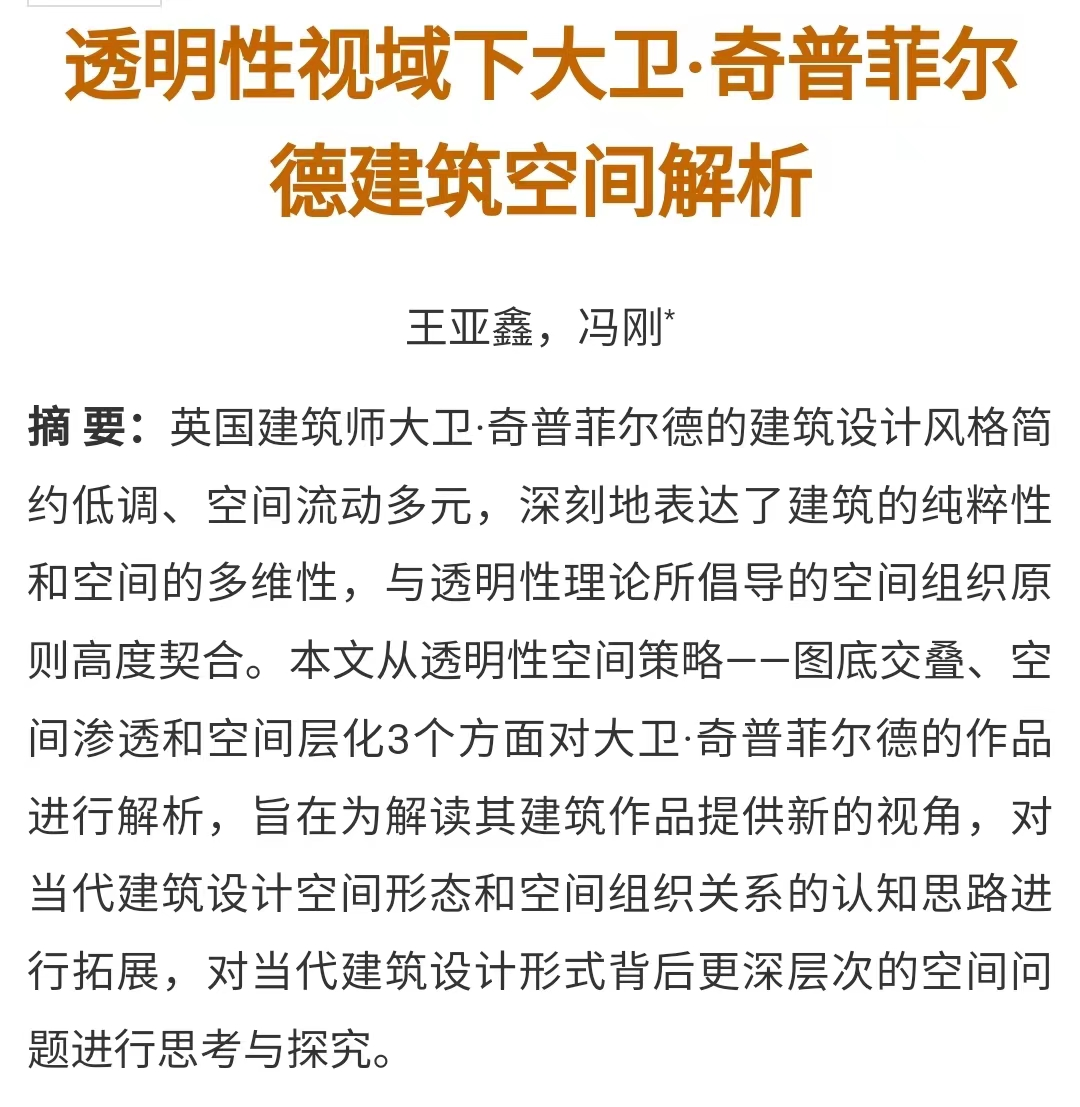 透明性视域下大卫·奇普菲尔德建筑空间解析

王亚鑫，冯刚*

摘 要：英国建筑师大卫·奇普菲尔德的建筑设计风格简约低调、空间流动多元，深刻地表达了建筑的纯粹性和空间的多维性，与透明性理论所倡导的空间组织原则高度契合。本文从透明性空间策略——图底交叠、空间渗透和空间层化3个方面对大卫·奇普菲尔德的作品进行解析，旨在为解读其建筑作品提供新的视角，对当代建筑设计空间形态和空间组织关系的认知思路进行拓展，对当代建筑设计形式背后更深层次的空间问题进行思考与探究。